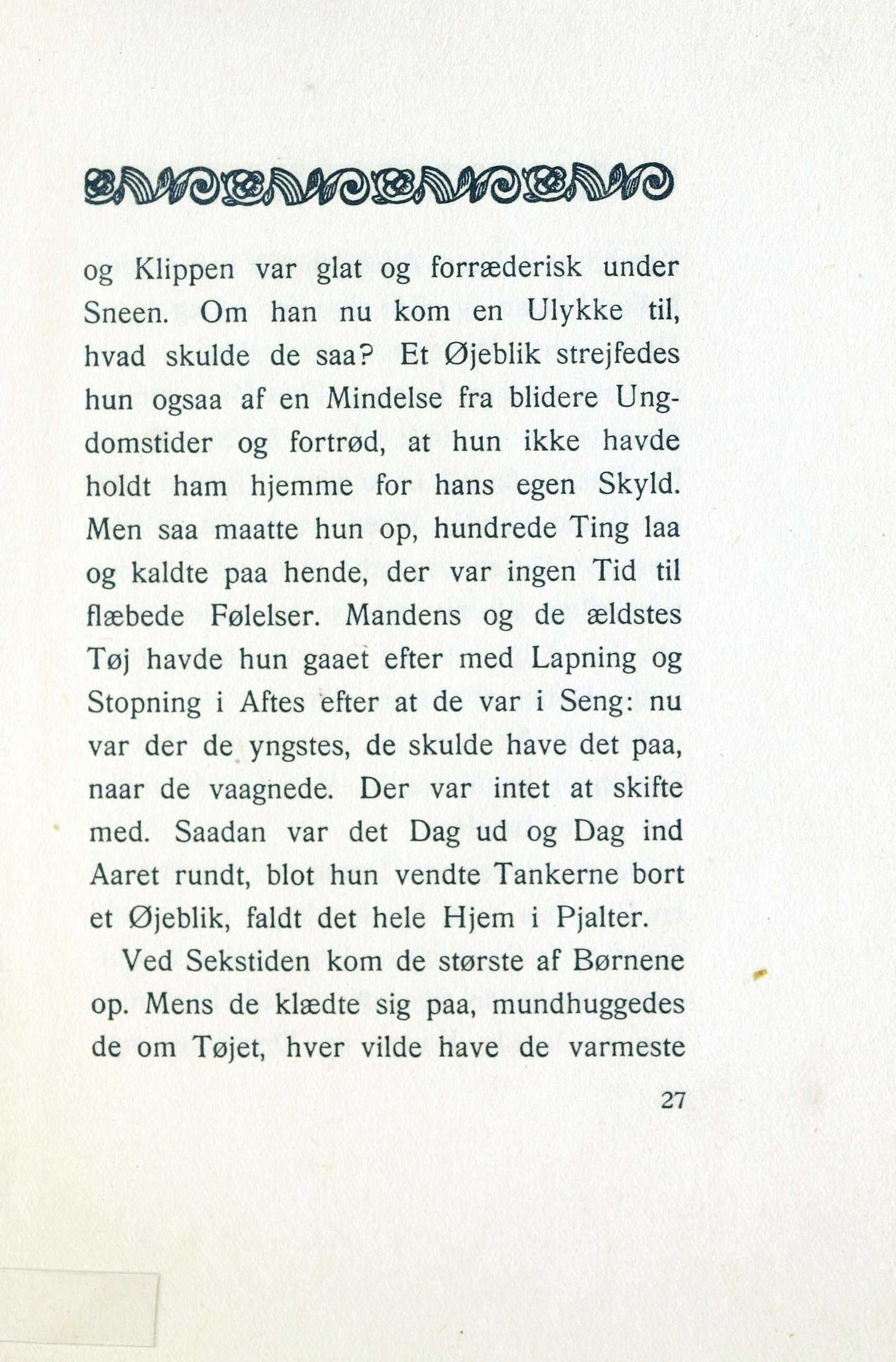 og Klippen var glat og forræderisk under Sneen. Om han nu kom en Ulykke til, hvad skulde de saa? Et Øjeblik strejfedes hun ogsaa af en Mindelse fra blidere Ungdomstider og fortrød, at hun ikke havde holdt ham hjemme for hans egen Skyld. Men saa maatte hun op, hundrede Ting laa og kaldte paa hende, der var ingen Tid til flæbede Følelser. Mandens og de ældstes Tøj havde hun gaaet efter med Lapning og Stopning i Aftes efter at de var i Seng: nu var der de yngstes, de skulde have det paa, naar de vaagnede. Der var intet at skifte med. Saadan var det Dag ud og Dag ind Aaret rundt, blot hun vendte Tankerne bort et Øjeblik, faldt det hele Hjem i Pjalter.

Ved Sekstiden kom de største af Børnene op. Mens de klædte sig paa, mundhuggedes de om Tøjet, hver vilde have de varmeste

27